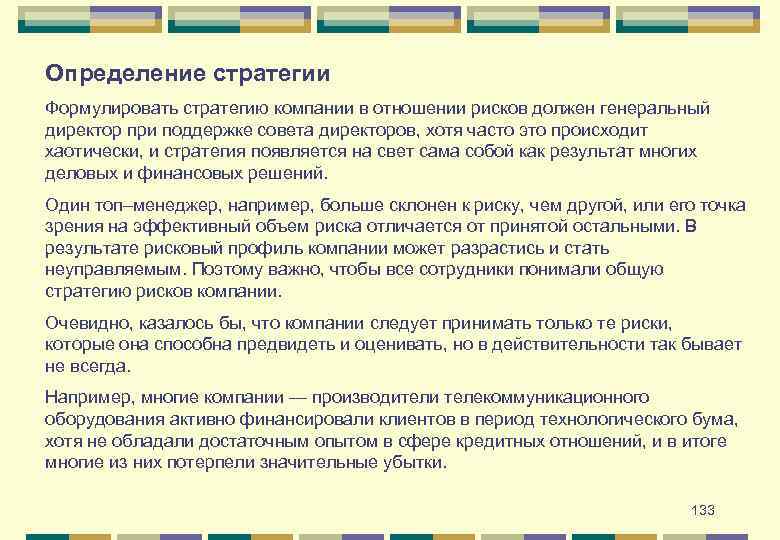 Определение стратегии

Формулировать стратегию компании в отношении рисков должен генеральный директор при поддержке совета директоров, хотя часто это происходит хаотически, и стратегия появляется на свет сама собой как результат многих деловых и финансовых решений.

Один топ–менеджер, например, больше склонен к риску, чем другой, или его точка зрения на эффективный объем риска отличается от принятой остальными. В результате рисковый профиль компании может разрастись и стать неуправляемым. Поэтому важно, чтобы все сотрудники понимали общую стратегию рисков компании.

Очевидно, казалось бы, что компании следует принимать только те риски, которые она способна предвидеть и оценивать, но в действительности так бывает не всегда.

Например, многие компании — производители телекоммуникационного оборудования активно финансировали клиентов в период технологического бума, хотя не обладали достаточным опытом в сфере кредитных отношений, и в итоге многие из них потерпели значительные убытки.

133